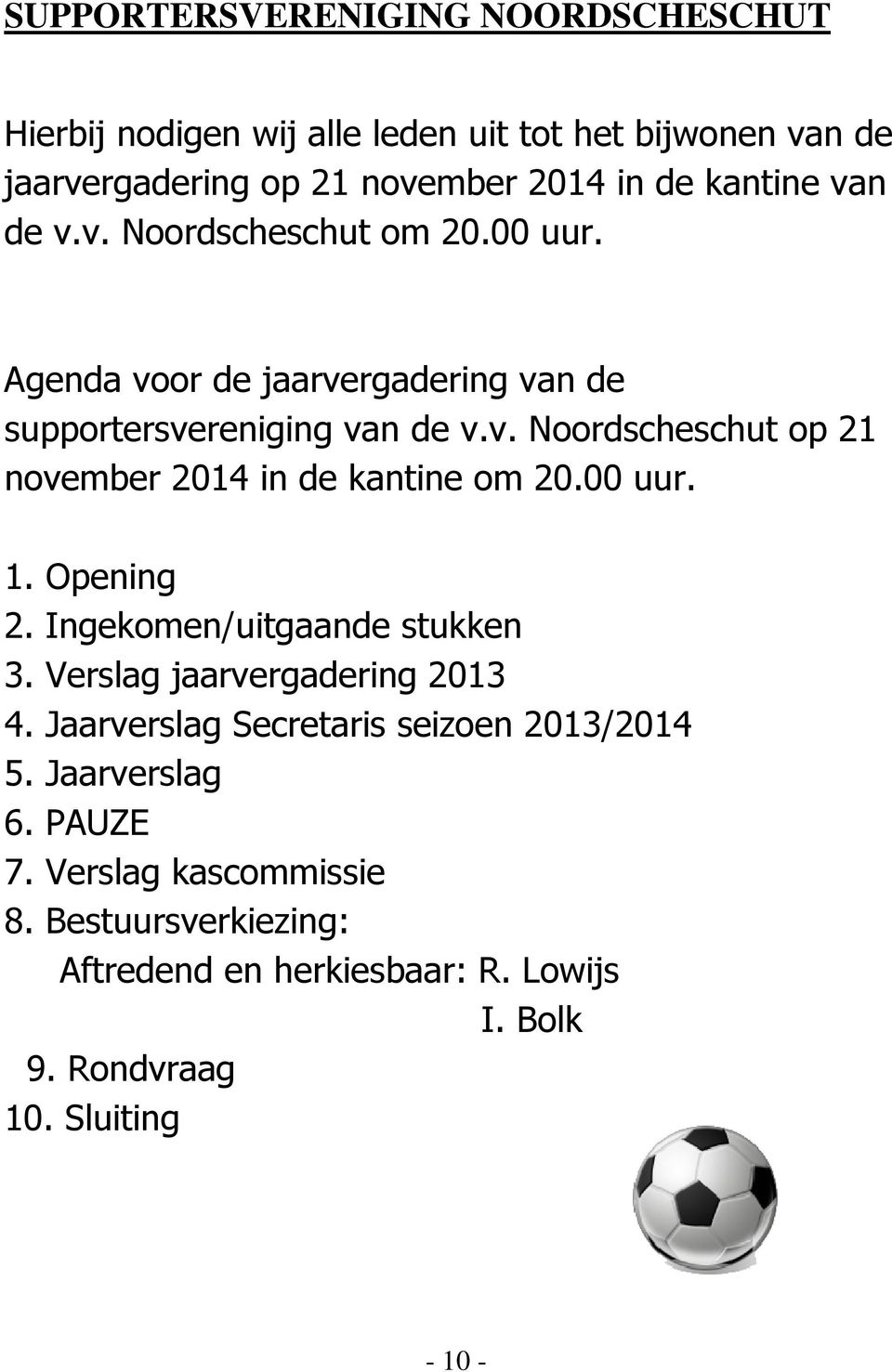 SUPPORTERSVERENIGING NOORDSCHESCHUT

Hierbij nodigen wij alle leden uit tot het bijwonen van de jaarvergadering op 21 november 2014 in de kantine van de v.v. Noordscheschut om 20.00 uur.

Agenda voor de jaarvergadering van de supportersvereniging van de v.v. Noordscheschut op 21 november 2014 in de kantine om 20.00 uur.

1. Opening
2. Ingekomen/uitgaande stukken
3. Verslag jaarvergadering 2013
4. Jaarverslag Secretaris seizoen 2013/2014
5. Jaarverslag
6. PAUZE
7. Verslag kascommissie
8. Bestuursverkiezing:
Aftredend en herkiesbaar: R. Lowijs
I. Bolk
9. Rondvraag
10. Sluiting

- 10 -